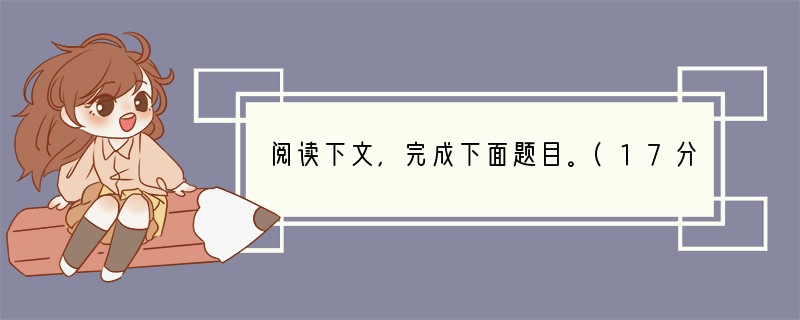 阅读下文，完成下面题目。（17分